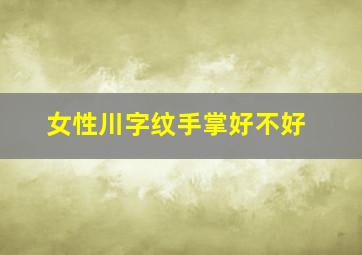 女性川字纹手掌好不好